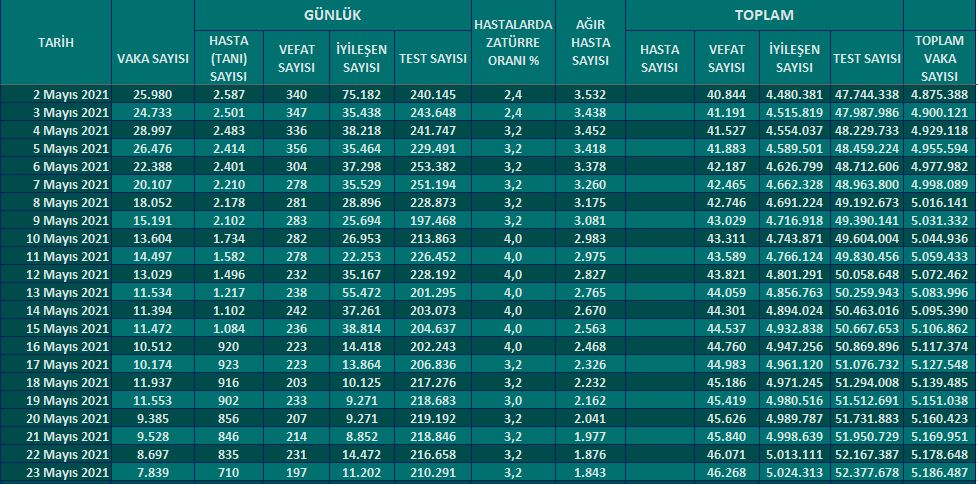 | TARİH | VAKA SAYISI | GÜNLÜK HASTA (TANI) SAYISI | GÜNLÜK VEFAT SAYISI | GÜNLÜK İYİLEŞEN SAYISI | GÜNLÜK TEST SAYISI | HASTALARDA ZATÜRRE ORANI % | AĞIR HASTA SAYISI | TOPLAM HASTA SAYISI | TOPLAM VEFAT SAYISI | TOPLAM İYİLEŞEN SAYISI | TOPLAM TEST SAYISI | TOPLAM VAKA SAYISI |
|---|---|---|---|---|---|---|---|---|---|---|---|---|
| 2 Mayıs 2021 | 25.980 | 2.587 | 340 | 75.182 | 240.145 | 2,4 | 3.532 | | 40.844 | 4.480.381 | 47.744.338 | 4.875.388 |
| 3 Mayıs 2021 | 24.733 | 2.501 | 347 | 35.438 | 243.648 | 2,4 | 3.438 | | 41.191 | 4.515.819 | 47.987.986 | 4.900.121 |
| 4 Mayıs 2021 | 28.997 | 2.483 | 336 | 38.218 | 241.747 | 3,2 | 3.452 | | 41.527 | 4.554.037 | 48.229.733 | 4.929.118 |
| 5 Mayıs 2021 | 26.476 | 2.414 | 356 | 35.464 | 229.491 | 3,2 | 3.418 | | 41.883 | 4.589.501 | 48.459.224 | 4.955.594 |
| 6 Mayıs 2021 | 22.388 | 2.401 | 304 | 37.298 | 253.382 | 3,2 | 3.378 | | 42.187 | 4.626.799 | 48.712.606 | 4.977.982 |
| 7 Mayıs 2021 | 20.107 | 2.210 | 278 | 35.529 | 251.194 | 3,2 | 3.260 | | 42.465 | 4.662.328 | 48.963.800 | 4.998.089 |
| 8 Mayıs 2021 | 18.052 | 2.178 | 281 | 28.896 | 228.873 | 3,2 | 3.175 | | 42.746 | 4.691.224 | 49.192.673 | 5.016.141 |
| 9 Mayıs 2021 | 15.191 | 2.102 | 283 | 25.694 | 197.468 | 3,2 | 3.081 | | 43.029 | 4.716.918 | 49.390.141 | 5.031.332 |
| 10 Mayıs 2021 | 13.604 | 1.734 | 282 | 26.953 | 213.863 | 4,0 | 2.983 | | 43.311 | 4.743.871 | 49.604.004 | 5.044.936 |
| 11 Mayıs 2021 | 14.497 | 1.582 | 278 | 22.253 | 226.452 | 4,0 | 2.975 | | 43.589 | 4.766.124 | 49.830.456 | 5.059.433 |
| 12 Mayıs 2021 | 13.029 | 1.496 | 232 | 35.167 | 228.192 | 4,0 | 2.827 | | 43.821 | 4.801.291 | 50.058.648 | 5.072.462 |
| 13 Mayıs 2021 | 11.534 | 1.217 | 238 | 55.472 | 201.295 | 4,0 | 2.765 | | 44.059 | 4.856.763 | 50.259.943 | 5.083.996 |
| 14 Mayıs 2021 | 11.394 | 1.102 | 242 | 37.261 | 203.073 | 4,0 | 2.670 | | 44.301 | 4.894.024 | 50.463.016 | 5.095.390 |
| 15 Mayıs 2021 | 11.472 | 1.084 | 236 | 38.814 | 204.637 | 4,0 | 2.563 | | 44.537 | 4.932.838 | 50.667.653 | 5.106.862 |
| 16 Mayıs 2021 | 10.512 | 920 | 223 | 14.418 | 202.243 | 4,0 | 2.468 | | 44.760 | 4.947.256 | 50.869.896 | 5.117.374 |
| 17 Mayıs 2021 | 10.174 | 923 | 223 | 13.864 | 206.836 | 3,2 | 2.326 | | 44.983 | 4.961.120 | 51.076.732 | 5.127.548 |
| 18 Mayıs 2021 | 11.937 | 916 | 203 | 10.125 | 217.276 | 3,2 | 2.232 | | 45.186 | 4.971.245 | 51.294.008 | 5.139.485 |
| 19 Mayıs 2021 | 11.553 | 902 | 233 | 9.271 | 218.683 | 3,0 | 2.162 | | 45.419 | 4.980.516 | 51.512.691 | 5.151.038 |
| 20 Mayıs 2021 | 9.385 | 856 | 207 | 9.271 | 219.192 | 3,2 | 2.041 | | 45.626 | 4.989.787 | 51.731.883 | 5.160.423 |
| 21 Mayıs 2021 | 9.528 | 846 | 214 | 8.852 | 218.846 | 3,2 | 1.977 | | 45.840 | 4.998.639 | 51.950.729 | 5.169.951 |
| 22 Mayıs 2021 | 8.697 | 835 | 231 | 14.472 | 216.658 | 3,2 | 1.876 | | 46.071 | 5.013.111 | 52.167.387 | 5.178.648 |
| 23 Mayıs 2021 | 7.839 | 710 | 197 | 11.202 | 210.291 | 3,2 | 1.843 | | 46.268 | 5.024.313 | 52.377.678 | 5.186.487 |